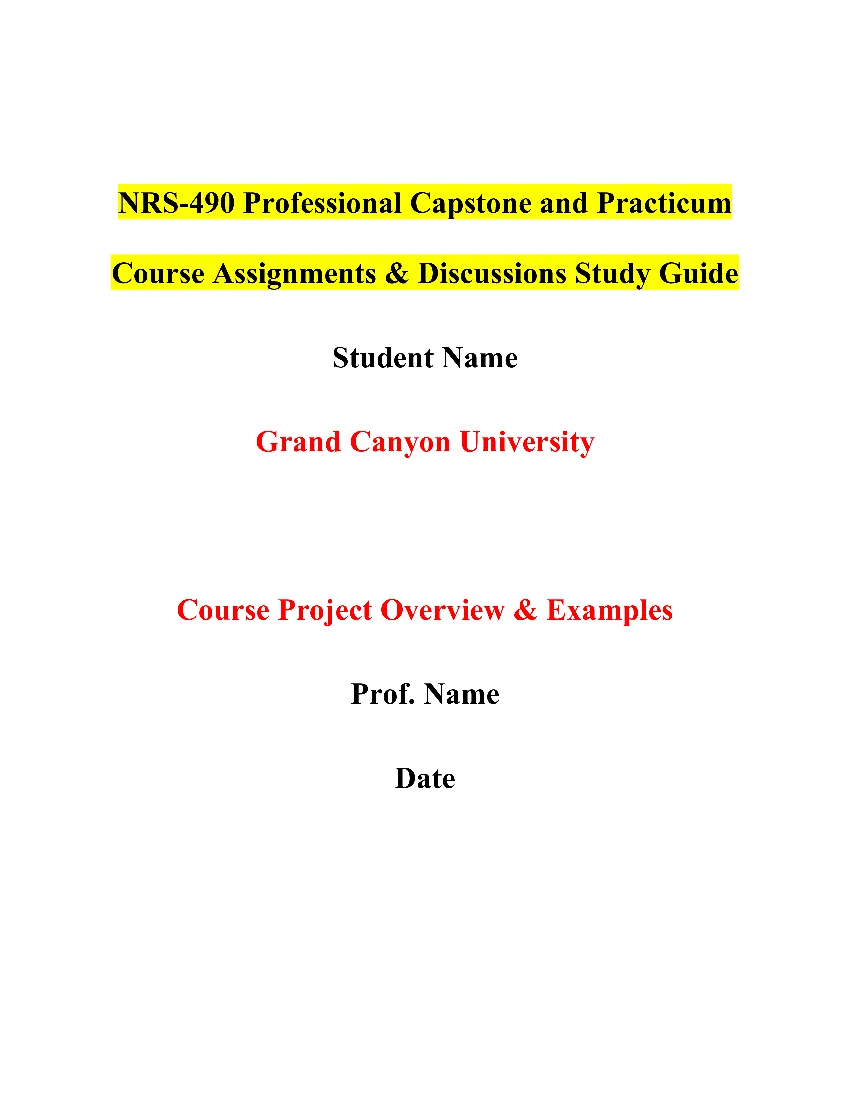 NRS-490 Professional Capstone and Practicum

Course Assignments & Discussions Study Guide

Student Name

Grand Canyon University

Course Project Overview & Examples

Prof. Name

Date